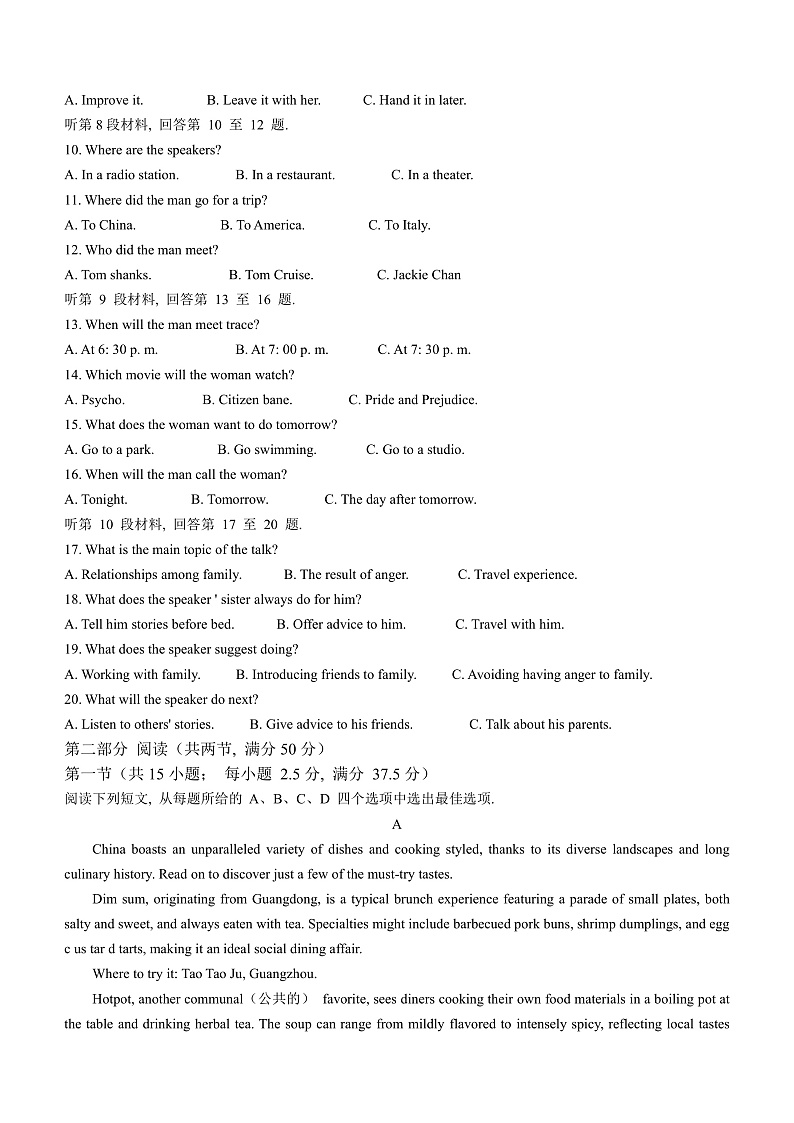 A. Improve it. B. Leave it with her. C. Hand it in later.

听第 8 段材料, 回答第 10 至 12 题.

10. Where are the speakers?

A. In a radio station. B. In a restaurant. C. In a theater.

11. Where did the man go for a trip?

A. To China. B. To America. C. To Italy.

12. Who did the man meet?

A. Tom shanks. B. Tom Cruise. C. Jackie Chan

听第 9 段材料, 回答第 13 至 16 题.

13. When will the man meet trace?

A. At 6: 30 p. m. B. At 7: 00 p. m. C. At 7: 30 p. m.

14. Which movie will the woman watch?

A. Psycho. B. Citizen bane. C. Pride and Prejudice.

15. What does the woman want to do tomorrow?

A. Go to a park. B. Go swimming. C. Go to a studio.

16. When will the man call the woman?

A. Tonight. B. Tomorrow. C. The day after tomorrow.

听第 10 段材料, 回答第 17 至 20 题.

17. What is the main topic of the talk?

A. Relationships among family. B. The result of anger. C. Travel experience.

18. What does the speaker ' sister always do for him?

A. Tell him stories before bed. B. Offer advice to him. C. Travel with him.

19. What does the speaker suggest doing?

A. Working with family. B. Introducing friends to family. C. Avoiding having anger to family.

20. What will the speaker do next?

A. Listen to others' stories. B. Give advice to his friends. C. Talk about his parents.

第二部分 阅读（共两节, 满分 50 分）

第一节（共 15 小题； 每小题 2.5 分, 满分 37.5 分）

阅读下列短文, 从每题所给的 A、B、C、D 四个选项中选出最佳选项.

A

China boasts an unparalleled variety of dishes and cooking styled, thanks to its diverse landscapes and long culinary history. Read on to discover just a few of the must-try tastes.

Dim sum, originating from Guangdong, is a typical brunch experience featuring a parade of small plates, both salty and sweet, and always eaten with tea. Specialties might include barbecued pork buns, shrimp dumplings, and egg c us tar d tarts, making it an ideal social dining affair.

Where to try it: Tao Tao Ju, Guangzhou.

Hotpot, another communal（公共的） favorite, sees diners cooking their own food materials in a boiling pot at the table and drinking herbal tea. The soup can range from mildly flavored to intensely spicy, reflecting local tastes